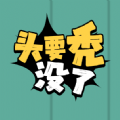 头要秃
没了